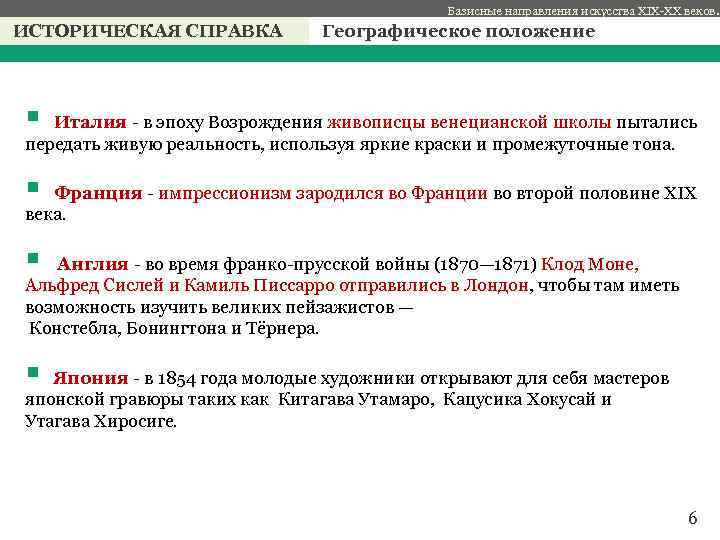 Базисные направления искусства XIX-XX веков.

ИСТОРИЧЕСКАЯ СПРАВКА

Географическое положение

Италия - в эпоху Возрождения живописцы венецианской школы пытались передать живую реальность, используя яркие краски и промежуточные тона.

Франция - импрессионизм зародился во Франции во второй половине XIX века.

Англия - во время франко-прусской войны (1870—1871) Клод Моне, Альфред Сислей и Камиль Писсарро отправились в Лондон, чтобы там иметь возможность изучить великих пейзажистов — Констебла, Бонингтона и Тёрнера.

Япония - в 1854 года молодые художники открывают для себя мастеров японской гравюры таких как Китагава Утамаро, Кацусика Хокусай и Утагава Хиросиге.

6